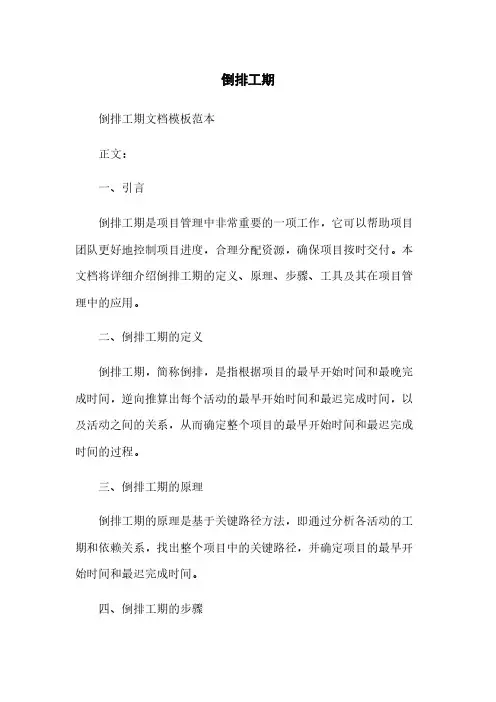 倒排工期

倒排工期文档模板范本

正文：

一、引言

倒排工期是项目管理中非常重要的一项工作，它可以帮助项目团队更好地控制项目进度，合理分配资源，确保项目按时交付。本文档将详细介绍倒排工期的定义、原理、步骤、工具及其在项目管理中的应用。

二、倒排工期的定义

倒排工期，简称倒排，是指根据项目的最早开始时间和最晚完成时间，逆向推算出每个活动的最早开始时间和最迟完成时间，以及活动之间的关系，从而确定整个项目的最早开始时间和最迟完成时间的过程。

三、倒排工期的原理

倒排工期的原理是基于关键路径方法，即通过分析各活动的工期和依赖关系，找出整个项目中的关键路径，并确定项目的最早开始时间和最迟完成时间。

四、倒排工期的步骤